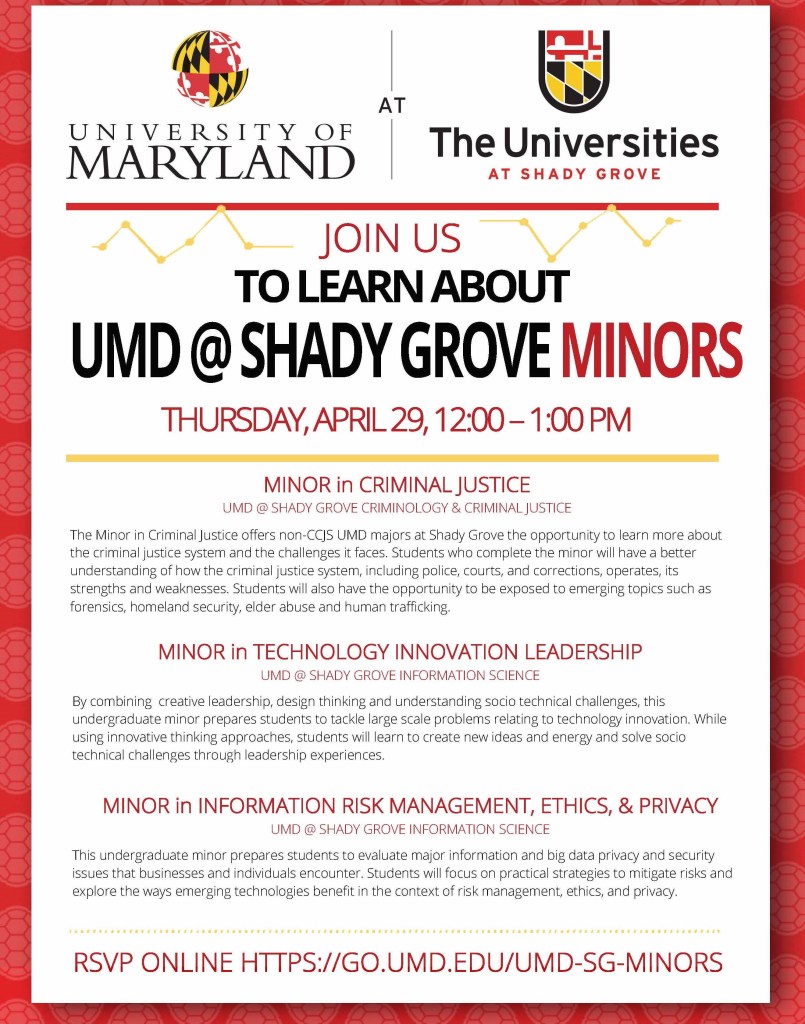 UNIVERSITY OF MARYLAND

AT

The Universities
AT SHADY GROVE

JOIN US
TO LEARN ABOUT
UMD @ SHADY GROVE MINORS

THURSDAY, APRIL 29, 12:00 – 1:00 PM

MINOR in CRIMINAL JUSTICE
UMD @ SHADY GROVE CRIMINOLOGY & CRIMINAL JUSTICE

The Minor in Criminal Justice offers non-CCJS UMD majors at Shady Grove the opportunity to learn more about the criminal justice system and the challenges it faces. Students who complete the minor will have a better understanding of how the criminal justice system, including police, courts, and corrections, operates, its strengths and weaknesses. Students will also have the opportunity to be exposed to emerging topics such as forensics, homeland security, elder abuse and human trafficking.

MINOR in TECHNOLOGY INNOVATION LEADERSHIP
UMD @ SHADY GROVE INFORMATION SCIENCE

By combining creative leadership, design thinking and understanding socio technical challenges, this undergraduate minor prepares students to tackle large scale problems relating to technology innovation. While using innovative thinking approaches, students will learn to create new ideas and energy and solve socio technical challenges through leadership experiences.

MINOR in INFORMATION RISK MANAGEMENT, ETHICS, & PRIVACY
UMD @ SHADY GROVE INFORMATION SCIENCE

This undergraduate minor prepares students to evaluate major information and big data privacy and security issues that businesses and individuals encounter. Students will focus on practical strategies to mitigate risks and explore the ways emerging technologies benefit in the context of risk management, ethics, and privacy.

RSVP ONLINE HTTPS://GO.UMD.EDU/UMD-SG-MINORS